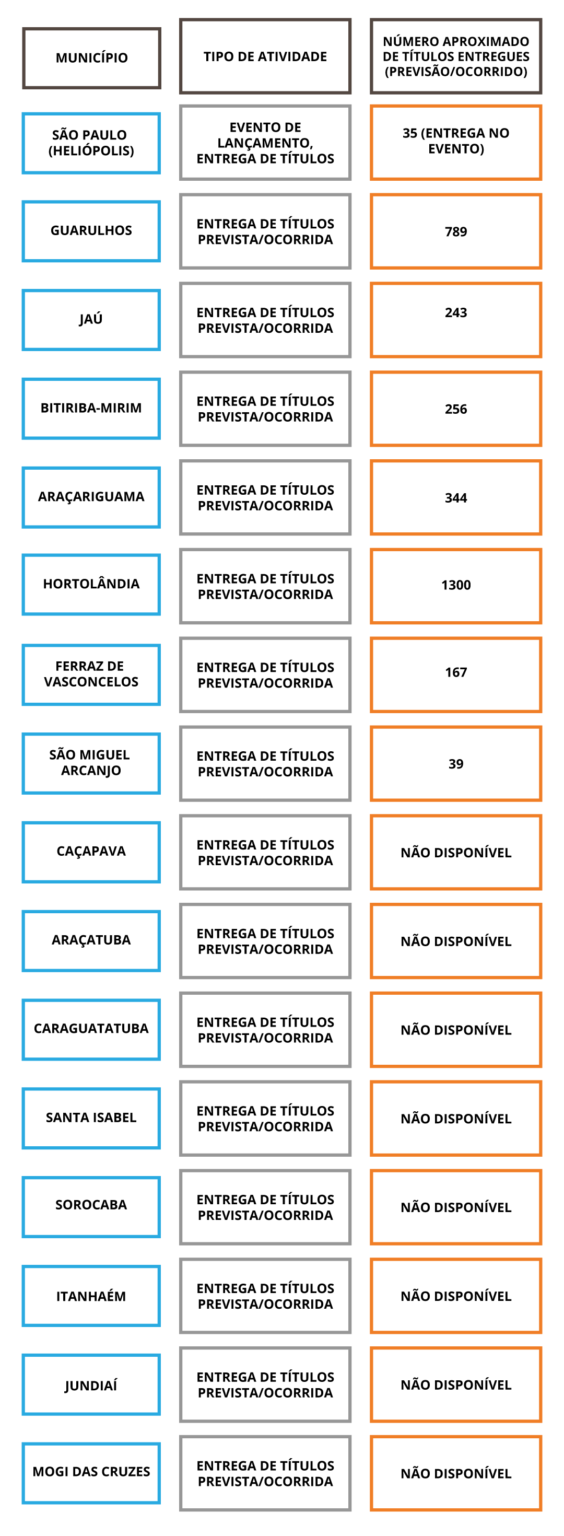 | MUNICÍPIO | TIPO DE ATIVIDADE | NÚMERO APROXIMADO DE TÍTULOS ENTREGUES (PREVISÃO/OCORRIDO) |
|---|---|---|
| SÃO PAULO (HELIÓPOLIS) | EVENTO DE LANÇAMENTO, ENTREGA DE TÍTULOS | 35 (ENTREGA NO EVENTO) |
| GUARULHOS | ENTREGA DE TÍTULOS PREVISTA/OCORRIDA | 789 |
| JAÚ | ENTREGA DE TÍTULOS PREVISTA/OCORRIDA | 243 |
| BITIRIBA-MIRIM | ENTREGA DE TÍTULOS PREVISTA/OCORRIDA | 256 |
| ARAÇARIGUAMA | ENTREGA DE TÍTULOS PREVISTA/OCORRIDA | 344 |
| HORTOLÂNDIA | ENTREGA DE TÍTULOS PREVISTA/OCORRIDA | 1300 |
| FERRAZ DE VASCONCELOS | ENTREGA DE TÍTULOS PREVISTA/OCORRIDA | 167 |
| SÃO MIGUEL ARCANJO | ENTREGA DE TÍTULOS PREVISTA/OCORRIDA | 39 |
| CAÇAPAVA | ENTREGA DE TÍTULOS PREVISTA/OCORRIDA | NÃO DISPONÍVEL |
| ARAÇATUBA | ENTREGA DE TÍTULOS PREVISTA/OCORRIDA | NÃO DISPONÍVEL |
| CARAGUATATUBA | ENTREGA DE TÍTULOS PREVISTA/OCORRIDA | NÃO DISPONÍVEL |
| SANTA ISABEL | ENTREGA DE TÍTULOS PREVISTA/OCORRIDA | NÃO DISPONÍVEL |
| SOROCABA | ENTREGA DE TÍTULOS PREVISTA/OCORRIDA | NÃO DISPONÍVEL |
| ITANHAÉM | ENTREGA DE TÍTULOS PREVISTA/OCORRIDA | NÃO DISPONÍVEL |
| JUNDIAÍ | ENTREGA DE TÍTULOS PREVISTA/OCORRIDA | NÃO DISPONÍVEL |
| MOGI DAS CRUZES | ENTREGA DE TÍTULOS PREVISTA/OCORRIDA | NÃO DISPONÍVEL |